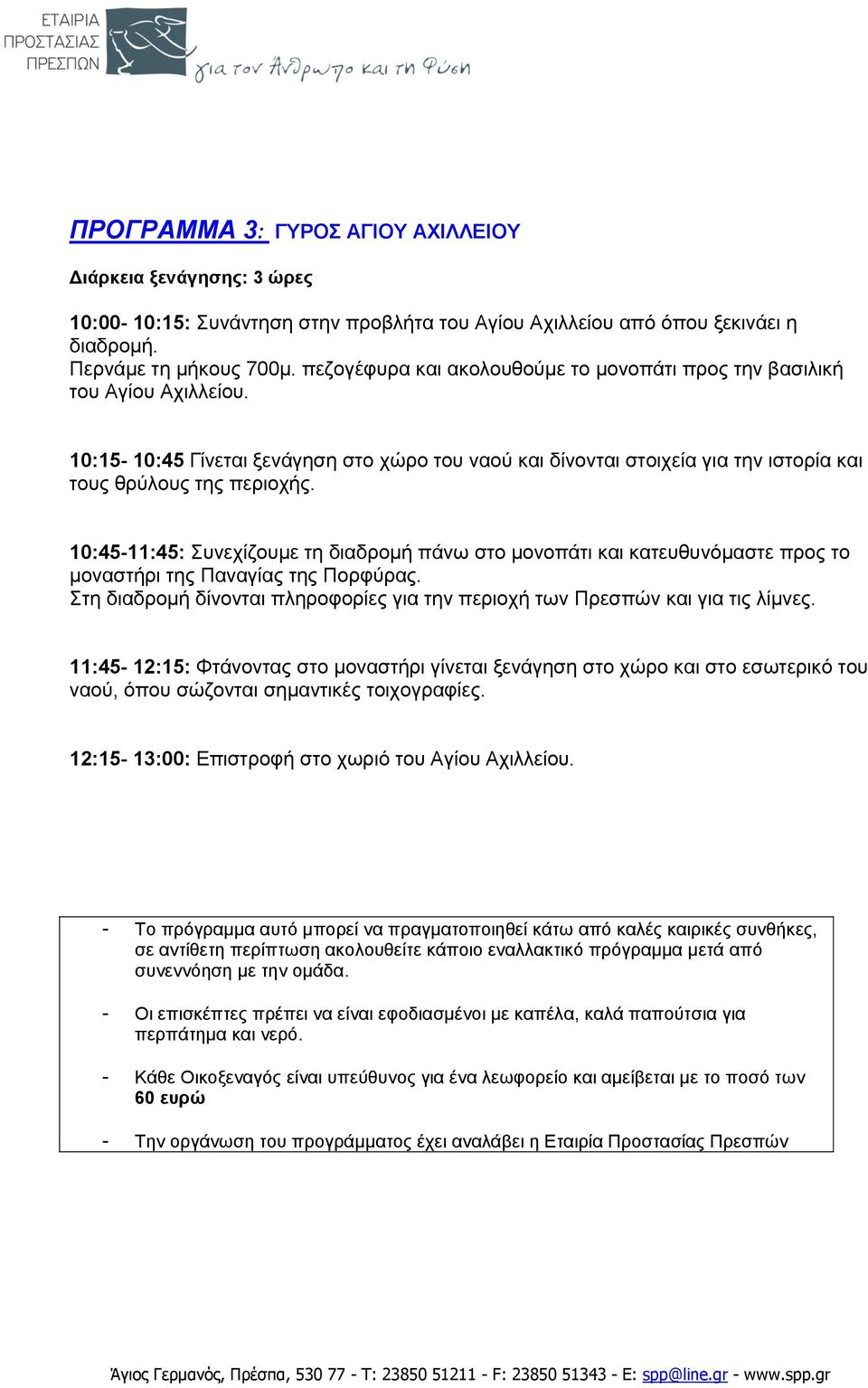 ΕΤΑΙΡΙΑ
ΠΡΟΣΤΑΣΙΑΣ
ΠΡΕΣΠΩΝ
για τον Άνθρωπο και τη Φύση

ΠΡΟΓΡΑΜΜΑ 3: ΓΥΡΟΣ ΑΓΙΟΥ ΑΧΙΛΛΕΙΟΥ

Διάρκεια ξενάγησης: 3 ώρες

10:00- 10:15: Συνάντηση στην προβλήτα του Αγίου Αχιλλείου από όπου ξεκινάει η διαδρομή.
Περνάμε τη μήκους 700μ. πεζογέφυρα και ακολουθούμε το μονοπάτι προς την βασιλική του Αγίου Αχιλλείου.

10:15- 10:45 Γίνεται ξενάγηση στο χώρο του ναού και δίνονται στοιχεία για την ιστορία και τους θρύλους της περιοχής.

10:45-11:45: Συνεχίζουμε τη διαδρομή πάνω στο μονοπάτι και κατευθυνόμαστε προς το μοναστήρι της Παναγίας της Πορφύρας.
Στη διαδρομή δίνονται πληροφορίες για την περιοχή των Πρεσπών και για τις λίμνες.

11:45- 12:15: Φτάνοντας στο μοναστήρι γίνεται ξενάγηση στο χώρο και στο εσωτερικό του ναού, όπου σώζονται σημαντικές τοιχογραφίες.

12:15- 13:00: Επιστροφή στο χωριό του Αγίου Αχιλλείου.

- Το πρόγραμμα αυτό μπορεί να πραγματοποιηθεί κάτω από καλές καιρικές συνθήκες, σε αντίθετη περίπτωση ακολουθείτε κάποιο εναλλακτικό πρόγραμμα μετά από συνεννόηση με την ομάδα.

- Οι επισκέπτες πρέπει να είναι εφοδιασμένοι με καπέλα, καλά παπούτσια για περπάτημα και νερό.

- Κάθε Οικοξεναγός είναι υπεύθυνος για ένα λεωφορείο και αμείβεται με το ποσό των 60 ευρώ

- Την οργάνωση του προγράμματος έχει αναλάβει η Εταιρία Προστασίας Πρεσπών

Άγιος Γερμανός, Πρέσπα, 530 77 - Τ: 23850 51211 - F: 23850 51343 - E: spp@line.gr - www.spp.gr